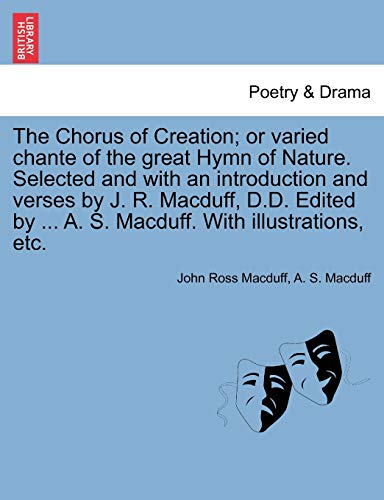 BRITISH LIBRARY

Poetry & Drama

The Chorus of Creation; or varied chante of the great Hymn of Nature. Selected and with an introduction and verses by J. R. Macduff, D.D. Edited by ... A. S. Macduff. With illustrations, etc.

John Ross Macduff, A. S. Macduff